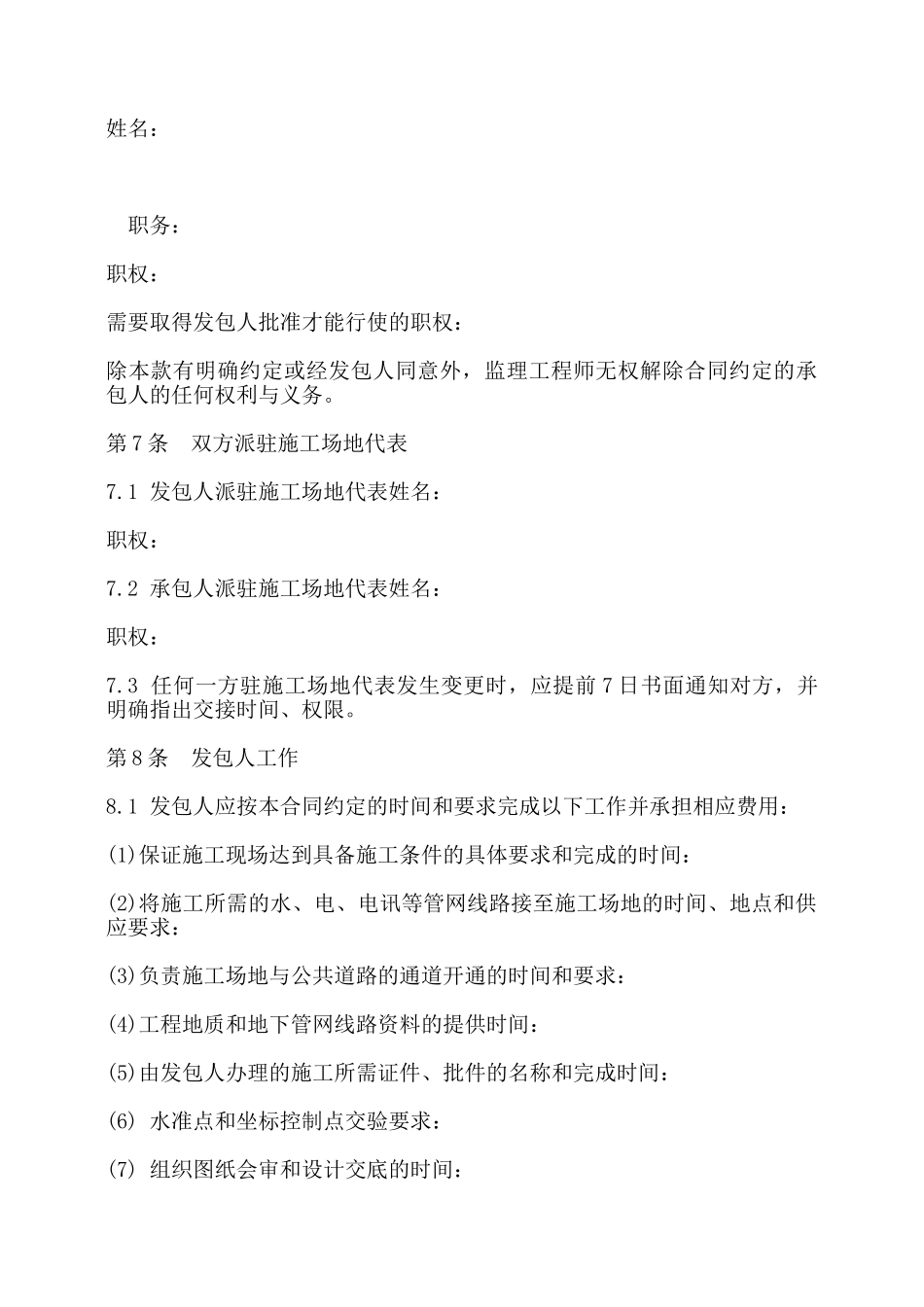 姓名：

职务：

职权：

需要取得发包人批准才能行使的职权：

除本款有明确约定或经发包人同意外，监理工程师无权解除合同约定的承包人的任何权利与义务。

第7条　双方派驻施工场地代表

7.1 发包人派驻施工场地代表姓名：

职权：

7.2 承包人派驻施工场地代表姓名：

职权：

7.3 任何一方驻施工场地代表发生变更时，应提前7日书面通知对方，并明确指出交接时间、权限。

第8条　发包人工作

8.1 发包人应按本合同约定的时间和要求完成以下工作并承担相应费用：

(1)保证施工现场达到具备施工条件的具体要求和完成的时间：

(2)将施工所需的水、电、电讯等管网线路接至施工场地的时间、地点和供应要求：

(3)负责施工场地与公共道路的通道开通的时间和要求：

(4)工程地质和地下管网线路资料的提供时间：

(5)由发包人办理的施工所需证件、批件的名称和完成时间：

(6) 水准点和坐标控制点交验要求：

(7) 组织图纸会审和设计交底的时间：